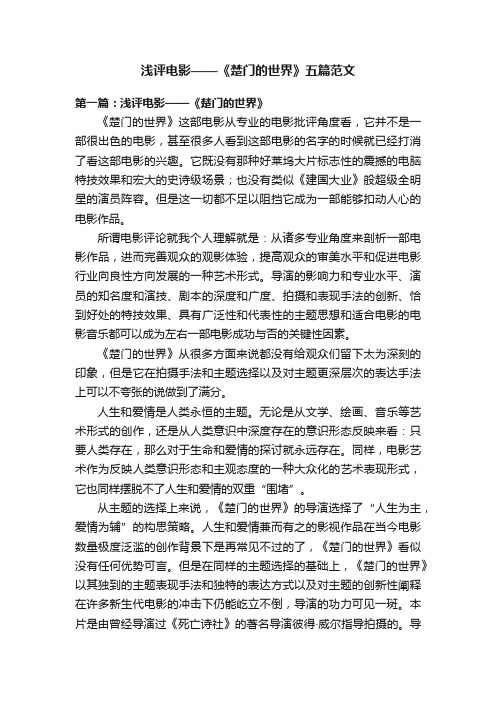 浅评电影——《楚门的世界》五篇范文

第一篇：浅评电影——《楚门的世界》

《楚门的世界》这部电影从专业的电影批评角度看，它并不是一部很出色的电影，甚至很多人看到这部电影的名字的时候就已经打消了看这部电影的兴趣。它既没有那种好莱坞大片标志性的震撼的电脑特技效果和宏大的史诗级场景；也没有类似《建国大业》般超级全明星的演员阵容。但是这一切都不足以阻挡它成为一部能够扣动人心的电影作品。

所谓电影评论就我个人理解就是：从诸多专业角度来剖析一部电影作品，进而完善观众的观影体验，提高观众的审美水平和促进电影行业向良性方向发展的一种艺术形式。导演的影响力和专业水平、演员的知名度和演技、剧本的深度和广度、拍摄和表现手法的创新、恰到好处的特技效果、具有广泛性和代表性的主题思想和适合电影的电影音乐都可以成为左右一部电影成功与否的关键性因素。

《楚门的世界》从很多方面来说都没有给观众们留下太为深刻的印象，但是它在拍摄手法和主题选择以及对主题更深层次的表达手法上可以不夸张的说做到了满分。

人生和爱情是人类永恒的主题。无论是从文学、绘画、音乐等艺术形式的创作，还是从人类意识中深度存在的意识形态反映来看：只要人类存在，那么对于生命和爱情的探讨就永远存在。同样，电影艺术作为反映人类意识形态和主观态度的一种大众化的艺术表现形式，它也同样摆脱不了人生和爱情的双重“围堵”。

从主题的选择上来说，《楚门的世界》的导演选择了“人生为主，爱情为辅”的构思策略。人生和爱情兼而有之的影视作品在当今电影数量极度泛滥的创作背景下是再常见不过的了，《楚门的世界》看似没有任何优势可言。但是在同样的主题选择的基础上，《楚门的世界》以其独到的主题表现手法和独特的表达方式以及对主题的创新性阐释在许多新生代电影的冲击下仍能屹立不倒，导演的功力可见一斑。本片是由曾经导演过《死亡诗社》的著名导演彼得·威尔指导拍摄的。导